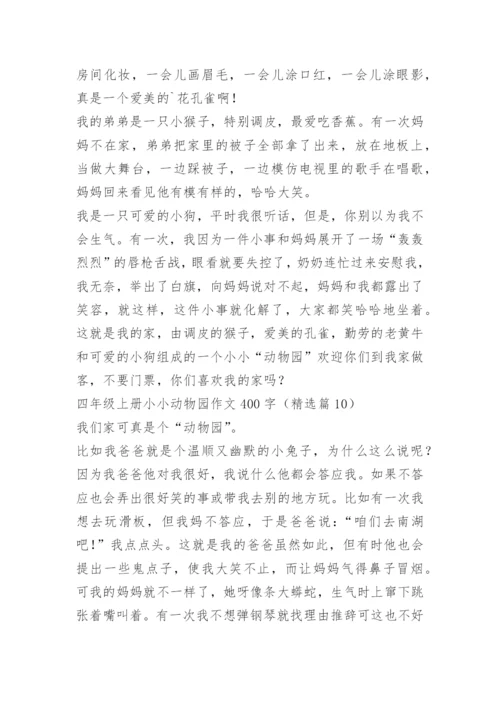 房间化妆，一会儿画眉毛，一会儿涂口红，一会儿涂眼影，真是一个爱美的`花孔雀啊！

我的弟弟是一只小猴子，特别调皮，最爱吃香蕉。有一次妈妈不在家，弟弟把家里的被子全部拿了出来，放在地板上，当做大舞台，一边踩被子，一边模仿电视里的歌手在唱歌，妈妈回来看见他有模有样的，哈哈大笑。

我是一只可爱的小狗，平时我很听话，但是，你别以为我不会生气。有一次，我因为一件小事和妈妈展开了一场“轰轰烈烈”的唇枪舌战，眼看就要失控了，奶奶连忙过来安慰我，我无奈，举出了白旗，向妈妈说对不起，妈妈和我都露出了笑容，就这样，这件小事就化解了，大家都笑哈哈地坐着。

这就是我的家，由调皮的猴子，爱美的孔雀，勤劳的老黄牛和可爱的小狗组成的一个小小“动物园”欢迎你们到我家做客，不要门票，你们喜欢我的家吗？

四年级上册小小动物园作文 400 字（精选篇 10）

我们家可真是个“动物园”。

比如我爸爸就是个温顺又幽默的小兔子，为什么这么说呢？因为我爸爸他对我很好，我说什么他都会答应我。如果不答应也会弄出很好笑的事或带我去别的地方玩。比如有一次我想去玩滑板，但我妈不答应，于是爸爸说：“咱们去南湖吧！”我点点头。这就是我的爸爸虽然如此，但有时他也会提出一些鬼点子，使我大笑不止，而让妈妈气得鼻子冒烟。

可我的妈妈就不一样了，她呀像条大蟒蛇，生气时上窜下跳张着嘴叫着。有一次我不想弹钢琴就找理由推辞可这也不好